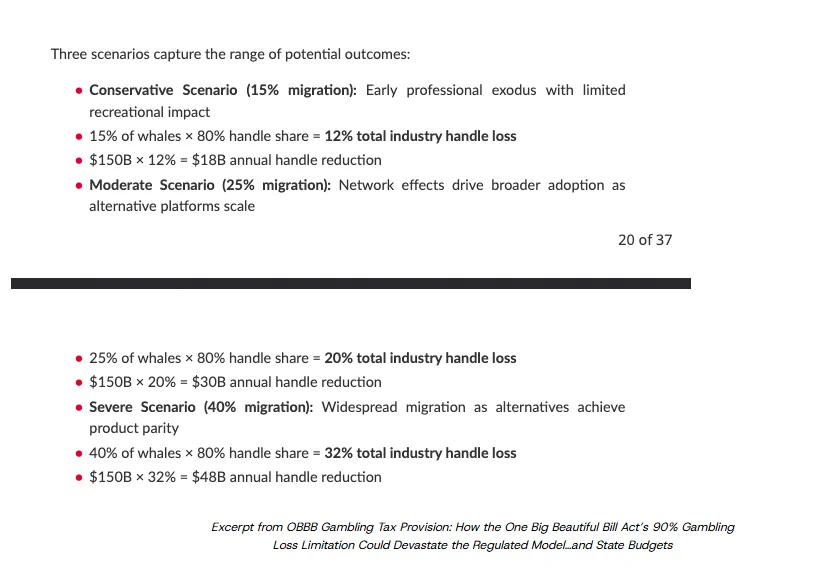 Three scenarios capture the range of potential outcomes:

• Conservative Scenario (15% migration): Early professional exodus with limited recreational impact
• 15% of whales × 80% handle share = 12% total industry handle loss
• $150B × 12% = $18B annual handle reduction
• Moderate Scenario (25% migration): Network effects drive broader adoption as alternative platforms scale

20 of 37

• 25% of whales × 80% handle share = 20% total industry handle loss
• $150B × 20% = $30B annual handle reduction
• Severe Scenario (40% migration): Widespread migration as alternatives achieve product parity
• 40% of whales × 80% handle share = 32% total industry handle loss
• $150B × 32% = $48B annual handle reduction

Excerpt from OBBB Gambling Tax Provision: How the One Big Beautiful Bill Act's 90% Gambling Loss Limitation Could Devastate the Regulated Model...and State Budgets